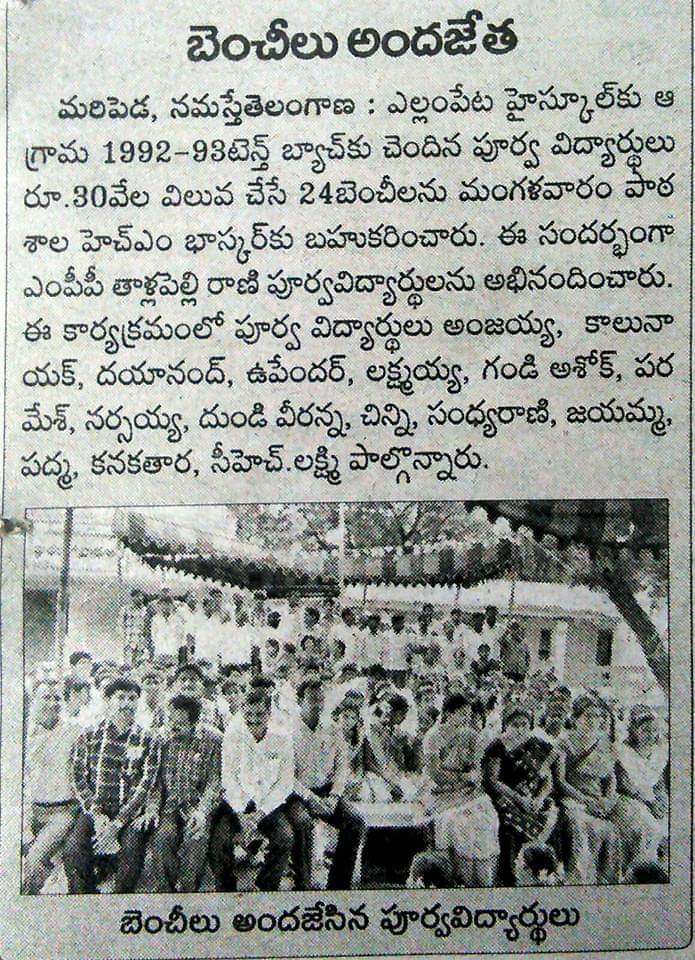 బెంచీలు అందజేత

మరిపెడ, నమస్తేతెలంగాణ : ఎల్లంపేట హైస్కూల్‌కు ఆ గ్రామ 1992-93టెన్త్ బ్యాచ్‌కు చెందిన పూర్వ విద్యార్థులు రూ.30వేల విలువ చేసే 24బెంచీలను మంగళవారం పాఠశాల హెచ్‌ఎం భాస్కర్‌కు బహుకరించారు. ఈ సందర్భంగా ఎంపీపీ తాళ్లపెల్లి రాణి పూర్వవిద్యార్థులను అభినందించారు. ఈ కార్యక్రమంలో పూర్వ విద్యార్థులు అంజయ్య, కాలునాయక్, దయానంద్, ఉపేందర్, లక్ష్మయ్య, గండి అశోక్, పరమేశ్, నర్సయ్య, దుండి వీరన్న, చిన్ని, సంధ్యరాణి, జయమ్మ, పద్మ, కనకతార, సీహెచ్.లక్ష్మి పాల్గొన్నారు.

బెంచీలు అందజేసిన పూర్వవిద్యార్థులు